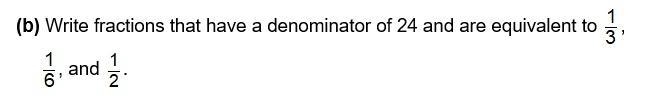 (b) Write fractions that have a denominator of 24 and are equivalent to $\frac{1}{3}$, $\frac{1}{6}$, and $\frac{1}{2}$.